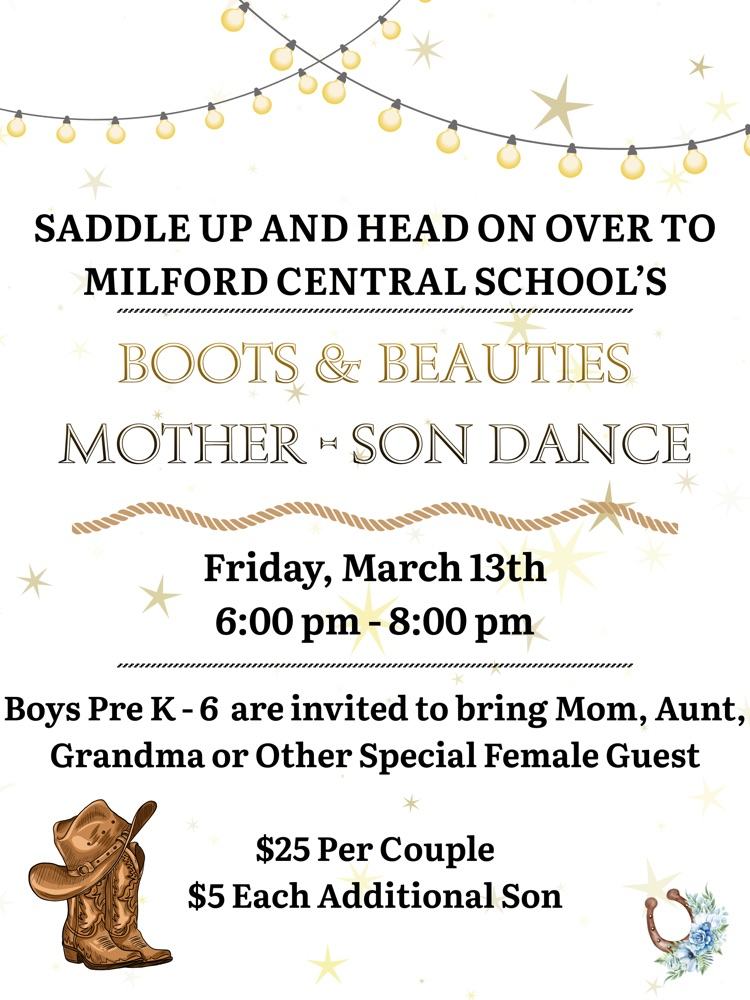 SADDLE UP AND HEAD ON OVER TO MILFORD CENTRAL SCHOOL'S

BOOTS & BEAUTIES

MOTHER - SON DANCE

Friday, March 13th
6:00 pm - 8:00 pm

Boys Pre K - 6 are invited to bring Mom, Aunt, Grandma or Other Special Female Guest

$25 Per Couple
$5 Each Additional Son